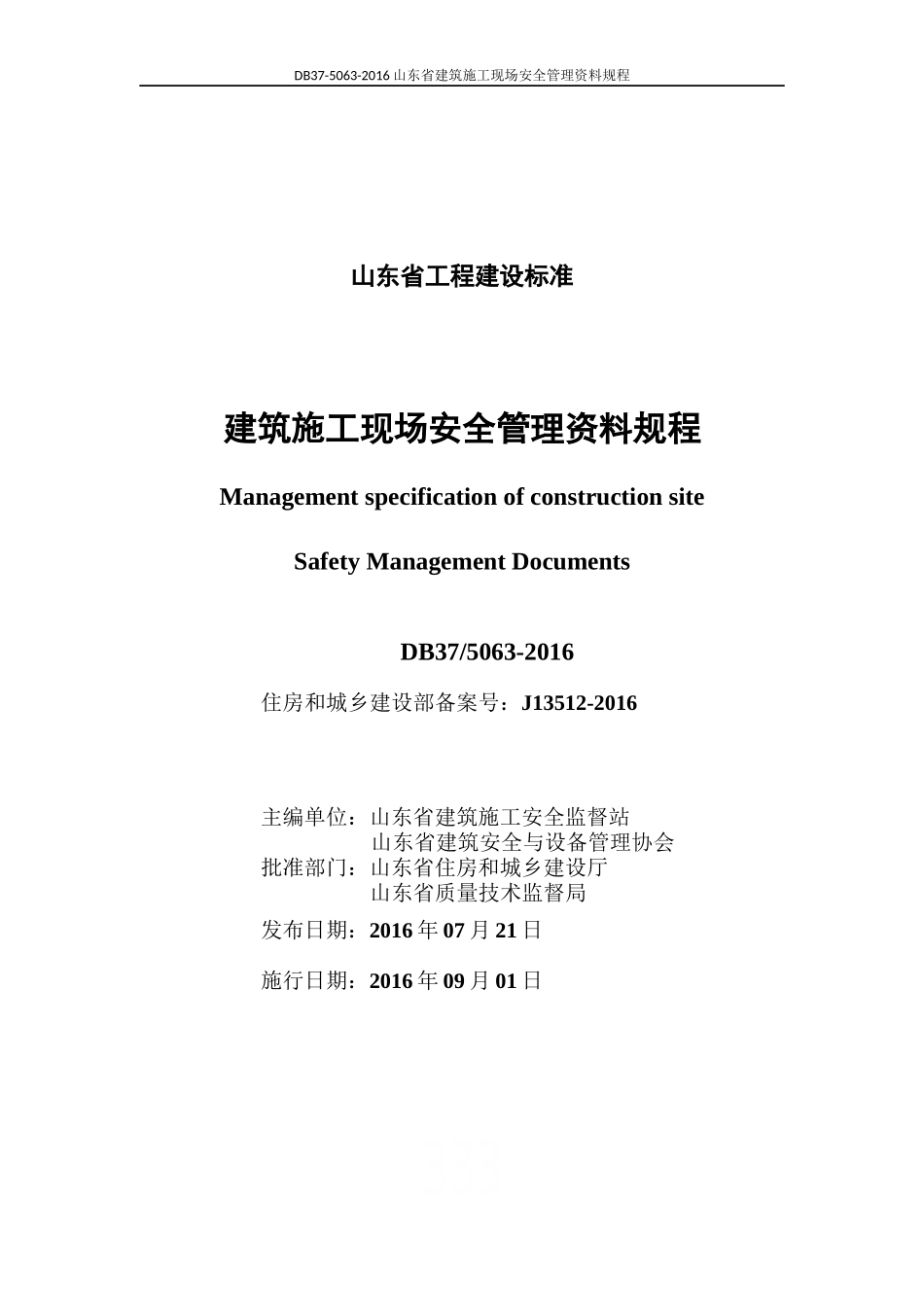 DB37-5063-2016 山东省建筑施工现场安全管理资料规程

山东省工程建设标准

建筑施工现场安全管理资料规程

Management specification of construction site

Safety Management Documents

DB37/5063-2016

住房和城乡建设部备案号：J13512-2016

主编单位：山东省建筑施工安全监督站
山东省建筑安全与设备管理协会
批准部门：山东省住房和城乡建设厅
山东省质量技术监督局

发布日期：2016 年 07 月 21 日

施行日期：2016 年 09 月 01 日